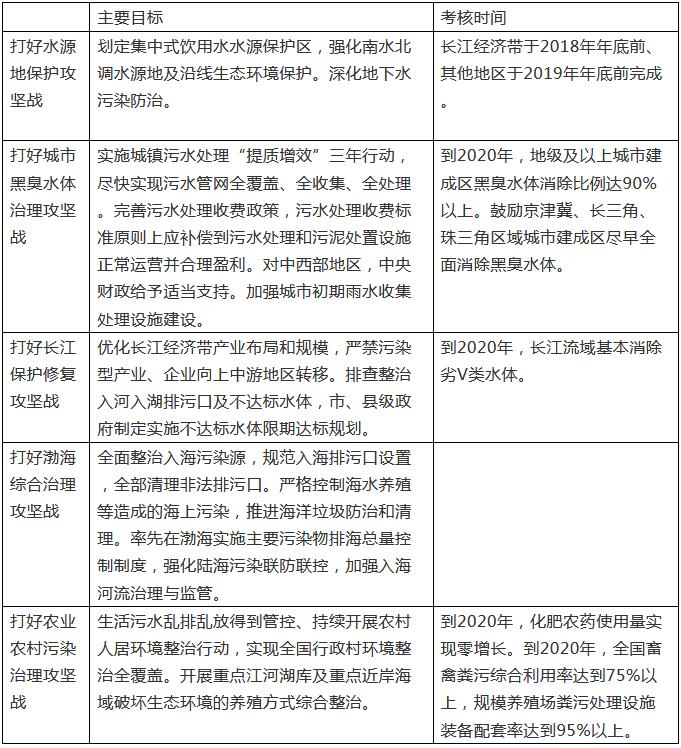 | | 主要目标 | 考核时间 |
|---|---|---|
| 打好水源地保护攻坚战 | 划定集中式饮用水水源保护区，强化南水北调水源地及沿线生态环境保护。深化地下水污染防治。 | 长江经济带于2018年年底前、其他地区于2019年年底前完成。 |
| 打好城市黑臭水体治理攻坚战 | 实施城镇污水处理“提质增效”三年行动，尽快实现污水管网全覆盖、全收集、全处理。完善污水处理收费政策，污水处理收费标准原则上应补偿到污水处理和污泥处置设施正常运营并合理盈利。对中西部地区，中央财政给予适当支持。加强城市初期雨水收集处理设施建设。 | 到2020年，地级及以上城市建成区黑臭水体消除比例达90%以上。鼓励京津冀、长三角、珠三角区域城市建成区尽早全面消除黑臭水体。 |
| 打好长江保护修复攻坚战 | 优化长江经济带产业布局和规模，严禁污染型产业、企业向上中游地区转移。排查整治入河入湖排污口及不达标水体，市、县级政府制定实施不达标水体限期达标规划。 | 到2020年，长江流域基本消除劣V类水体。 |
| 打好渤海综合治理攻坚战 | 全面整治入海污染源，规范入海排污口设置，全部清理非法排污口。严格控制海水养殖等造成的海上污染，推进海洋垃圾防治和清理。率先在渤海实施主要污染物排海总量控制制度，强化陆海污染联防联控，加强入海河流治理与监管。 | |
| 打好农业农村污染治理攻坚战 | 生活污水乱排乱放得到管控、持续开展农村人居环境整治行动，实现全国行政村环境整治全覆盖。开展重点江河湖库及重点近岸海域破坏生态环境的养殖方式综合整治。 | 到2020年，化肥农药使用量实现零增长。到2020年，全国畜禽粪污综合利用率达到75%以上，规模养殖场粪污处理设施装备配套率达到95%以上。 |